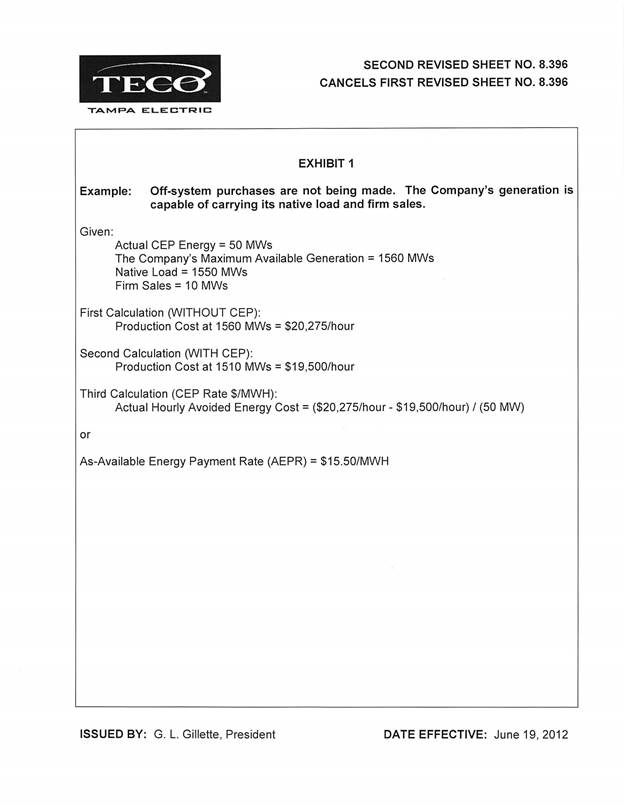 TECO
TAMPA ELECTRIC

SECOND REVISED SHEET NO. 8.396
CANCELS FIRST REVISED SHEET NO. 8.396

EXHIBIT 1

Example: Off-system purchases are not being made. The Company's generation is capable of carrying its native load and firm sales.

Given:
Actual CEP Energy = 50 MWs
The Company's Maximum Available Generation = 1560 MWs
Native Load = 1550 MWs
Firm Sales = 10 MWs

First Calculation (WITHOUT CEP):
Production Cost at 1560 MWs = \$20,275/hour

Second Calculation (WITH CEP):
Production Cost at 1510 MWs = \$19,500/hour

Third Calculation (CEP Rate \$/MWH):
Actual Hourly Avoided Energy Cost = (\$20,275/hour - \$19,500/hour) / (50 MW)

or

As-Available Energy Payment Rate (AEPR) = \$15.50/MWH

ISSUED BY: G. L. Gillette, President

DATE EFFECTIVE: June 19, 2012